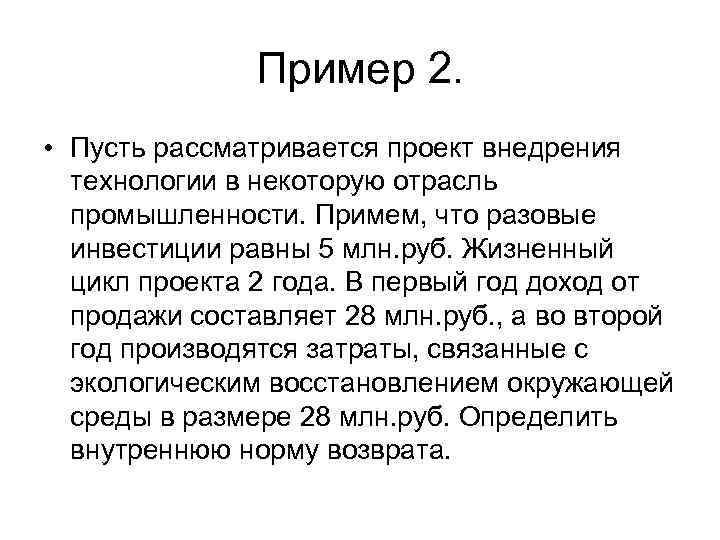 Пример 2.

• Пусть рассматривается проект внедрения технологии в некоторую отрасль промышленности. Примем, что разовые инвестиции равны 5 млн.руб. Жизненный цикл проекта 2 года. В первый год доход от продажи составляет 28 млн.руб., а во второй год производятся затраты, связанные с экологическим восстановлением окружающей среды в размере 28 млн.руб. Определить внутреннюю норму возврата.